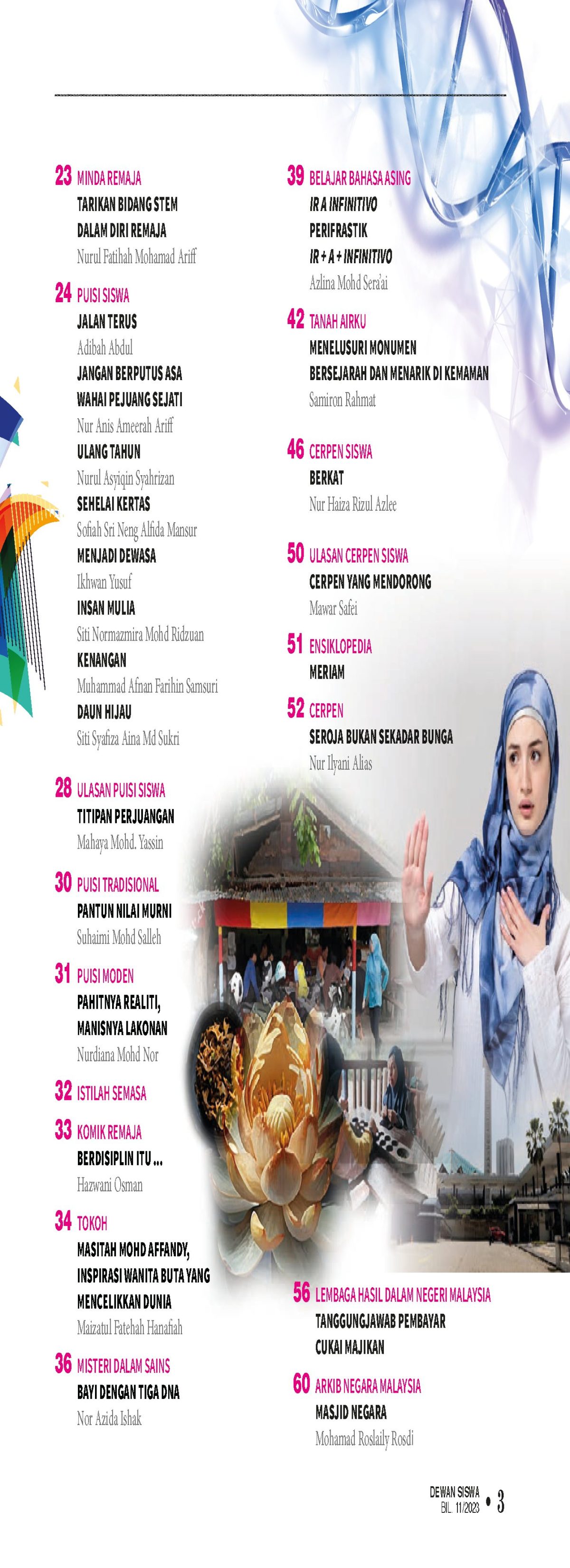 23 MINDA REMAJA
TARIKAN BIDANG STEM
DALAM DIRI REMAJA
Nurul Fatihah Mohamad Ariff

24 PUISI SISWA
JALAN TERUS
Adibah Abdul
JANGAN BERPUTUS ASA
WAHAI PEJUANG SEJATI
Nur Anis Ameerah Ariff
ULANG TAHUN
Nurul Asyiqin Syahrizan
SEHELAI KERTAS
Sofiah Sri Neng Alfida Mansur
MENJADI DEWASA
Ikhwan Yusuf
INSAN MULIA
Siti Normazmira Mohd Ridzuan
KENANGAN
Muhammad Afnan Farihin Samsuri
DAUN HIJAU
Siti Syafiza Aina Md Sukri

28 ULASAN PUISI SISWA
TITIPAN PERJUANGAN
Mahaya Mohd. Yassin

30 PUISI TRADISIONAL
PANTUN NILAI MURNI
Suhaimi Mohd Salleh

31 PUISI MODEN
PAHITNYA REALITI,
MANISNYA LAKONAN
Nurdiana Mohd Nor

32 ISTILAH SEMASA

33 KOMIK REMAJA
BERDISIPLIN ITU ...
Hazwani Osman

34 TOKOH
MASITAH MOHD AFFANDY,
INSPIRASI WANITA BUTA YANG
MENCELIKKAN DUNIA
Maizatul Fatehah Hanafiah

36 MISTERI DALAM SAINS
BAYI DENGAN TIGA DNA
Nor Azida Ishak

39 BELAJAR BAHASA ASING
IR A INFINITIVO
PERIFRASTIK
IR + A + INFINITIVO
Azlina Mohd Sera'ai

42 TANAH AIRKU
MENELUSURI MONUMEN
BERSEJARAH DAN MENARIK DI KEMAMAN
Samiron Rahmat

46 CERPEN SISWA
BERKAT
Nur Haiza Rizul Azlee

50 ULASAN CERPEN SISWA
CERPEN YANG MENDORONG
Mawar Safei

51 ENSIKLOPEDIA
MERIAM

52 CERPEN
SEROJA BUKAN SEKADAR BUNGA
Nur Ilyani Alias

56 LEMBAGA HASIL DALAM NEGERI MALAYSIA
TANGGUNGJAWAB PEMBAYAR
CUKAI MAJIKAN

60 ARKIB NEGARA MALAYSIA
MASJID NEGARA
Mohamad Roslaily Rosdi

DEWAN SISWA
BIL. 11/2023 • 3